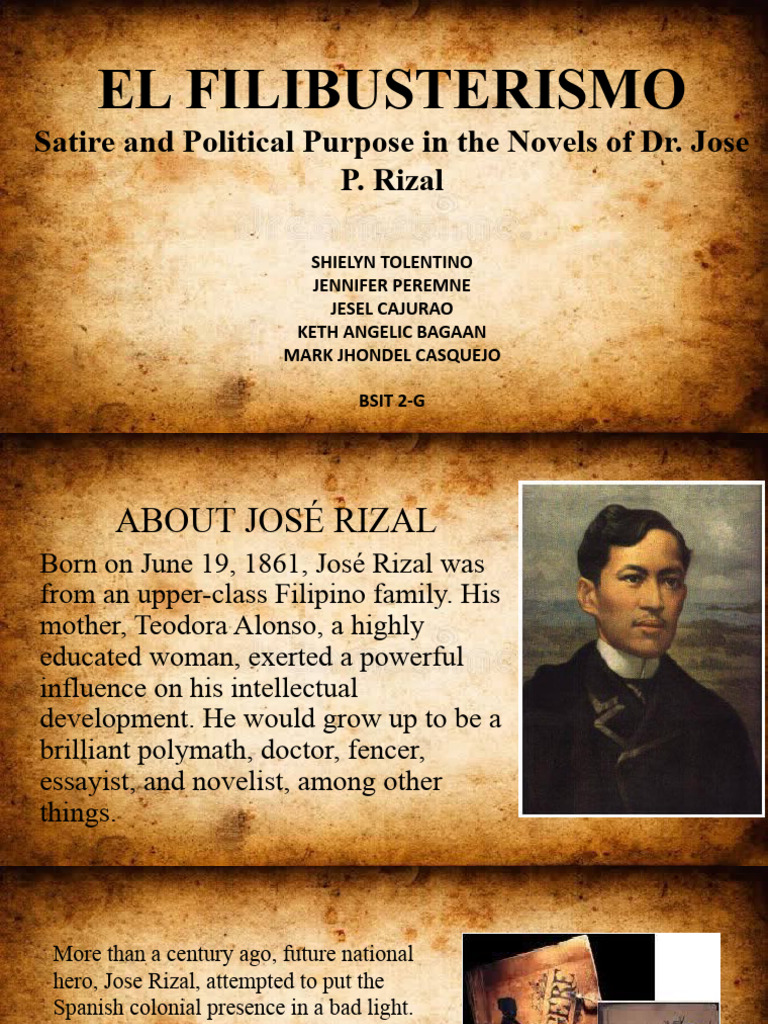 EL FILIBUSTERISMO

Satire and Political Purpose in the Novels of Dr. Jose P. Rizal

SHIELYN TOLENTINO
JENNIFER PEREMNE
JESEL CAJURAO
KETH ANGELIC BAGAAN
MARK JHONDEL CASQUEJO

BSIT 2-G

ABOUT JOSÉ RIZAL

Born on June 19, 1861, José Rizal was from an upper-class Filipino family. His mother, Teodora Alonso, a highly educated woman, exerted a powerful influence on his intellectual development. He would grow up to be a brilliant polymath, doctor, fencer, essayist, and novelist, among other things.

More than a century ago, future national hero, Jose Rizal, attempted to put the Spanish colonial presence in a bad light.